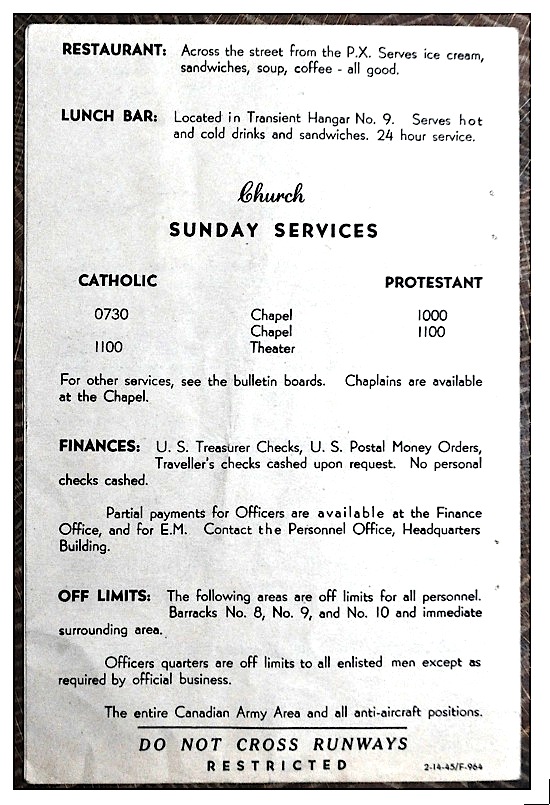 RESTAURANT: Across the street from the P.X. Serves ice cream, sandwiches, soup, coffee - all good.

LUNCH BAR: Located in Transient Hangar No. 9. Serves hot and cold drinks and sandwiches. 24 hour service.

Church

SUNDAY SERVICES

| CATHOLIC | | PROTESTANT |
|---|---|---|
| 0730 | Chapel | 1000 |
| | Chapel | 1100 |
| 1100 | Theater | |

For other services, see the bulletin boards. Chaplains are available at the Chapel.

FINANCES: U. S. Treasurer Checks, U. S. Postal Money Orders, Traveller's checks cashed upon request. No personal checks cashed.

Partial payments for Officers are available at the Finance Office, and for E.M. Contact the Personnel Office, Headquarters Building.

OFF LIMITS: The following areas are off limits for all personnel. Barracks No. 8, No. 9, and No. 10 and immediate surrounding area.

Officers quarters are off limits to all enlisted men except as required by official business.

The entire Canadian Army Area and all anti-aircraft positions.

DO NOT CROSS RUNWAYS

RESTRICTED

2-14-45/F-964